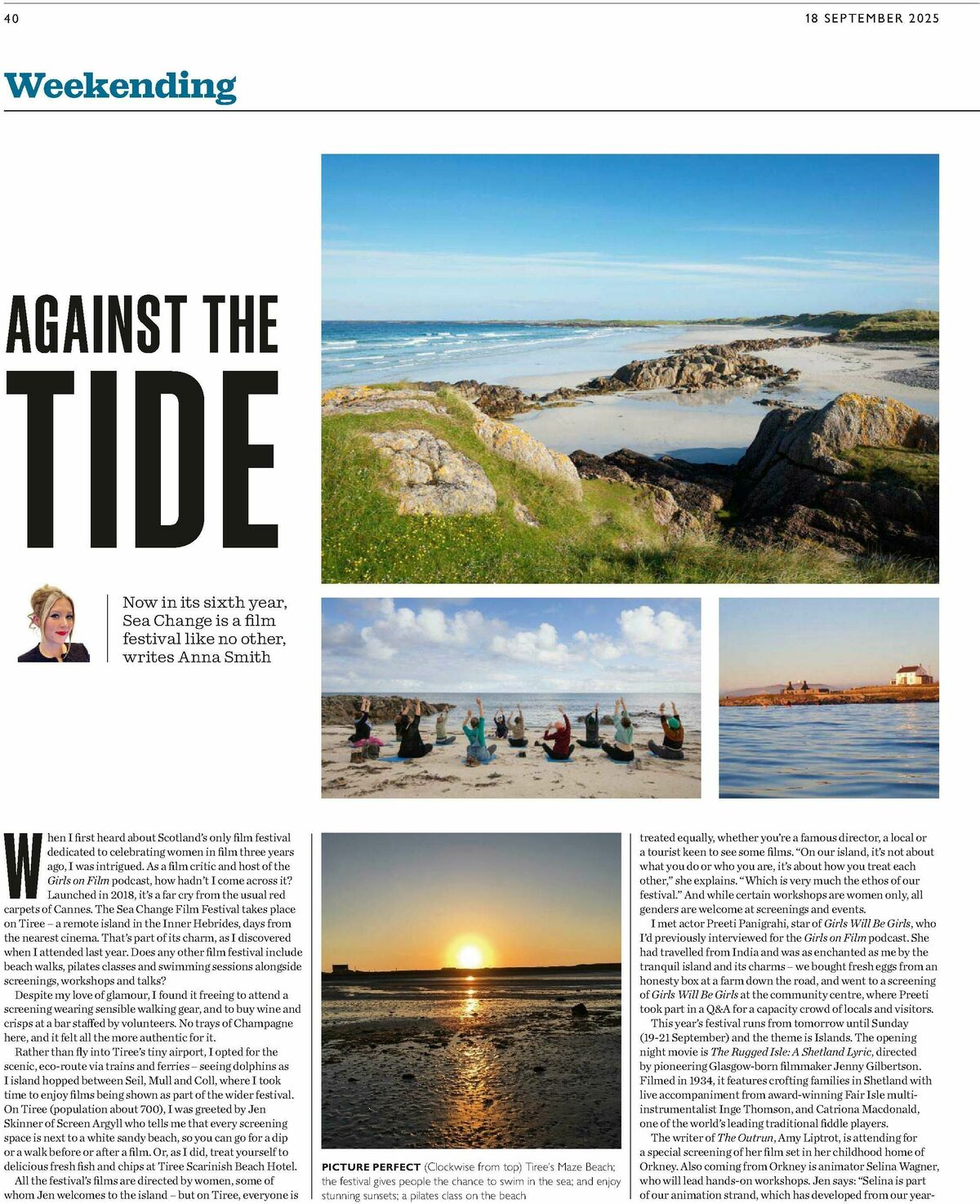 40

18 SEPTEMBER 2025

Weekending

AGAINST THE TIDE

Now in its sixth year, Sea Change is a film festival like no other, writes Anna Smith

When I first heard about Scotland's only film festival dedicated to celebrating women in film three years ago, I was intrigued. As a film critic and host of the Girls on Film podcast, how hadn't I come across it? Launched in 2018, it's a far cry from the usual red carpets of Cannes. The Sea Change Film Festival takes place on Tiree – a remote island in the Inner Hebrides, days from the nearest cinema. That's part of its charm, as I discovered when I attended last year. Does any other film festival include beach walks, pilates classes and swimming sessions alongside screenings, workshops and talks?

Despite my love of glamour, I found it freeing to attend a screening wearing sensible walking gear, and to buy wine and crisps at a bar staffed by volunteers. No trays of Champagne here, and it felt all the more authentic for it.

Rather than fly into Tiree's tiny airport, I opted for the scenic, eco-route via trains and ferries – seeing dolphins as I island hopped between Seil, Mull and Coll, where I took time to enjoy films being shown as part of the wider festival. On Tiree (population about 700), I was greeted by Jen Skinner of Screen Argyll who tells me that every screening space is next to a white sandy beach, so you can go for a dip or a walk before or after a film. Or, as I did, treat yourself to delicious fresh fish and chips at Tiree Scarinish Beach Hotel.

All the festival's films are directed by women, some of whom Jen welcomes to the island – but on Tiree, everyone is

PICTURE PERFECT (Clockwise from top) Tiree's Maze Beach; the festival gives people the chance to swim in the sea; and enjoy stunning sunsets; a pilates class on the beach

treated equally, whether you're a famous director, a local or a tourist keen to see some films. "On our island, it's not about what you do or who you are, it's about how you treat each other," she explains. "Which is very much the ethos of our festival." And while certain workshops are women only, all genders are welcome at screenings and events.

I met actor Preeti Panigrahi, star of Girls Will Be Girls, who I'd previously interviewed for the Girls on Film podcast. She had travelled from India and was as enchanted as me by the tranquil island and its charms – we bought fresh eggs from an honesty box at a farm down the road, and went to a screening of Girls Will Be Girls at the community centre, where Preeti took part in a Q&A for a capacity crowd of locals and visitors.

This year's festival runs from tomorrow until Sunday (19-21 September) and the theme is Islands. The opening night movie is The Rugged Isle: A Shetland Lyric, directed by pioneering Glasgow-born filmmaker Jenny Gilbertson. Filmed in 1934, it features crofting families in Shetland with live accompaniment from award-winning Fair Isle multi-instrumentalist Inge Thomson, and Catriona Macdonald, one of the world's leading traditional fiddle players.

The writer of The Outrun, Amy Liptrot, is attending for a special screening of her film set in her childhood home of Orkney. Also coming from Orkney is animator Selina Wagner, who will lead hands-on workshops. Jen says: "Selina is part of our animation strand, which has developed from our year-